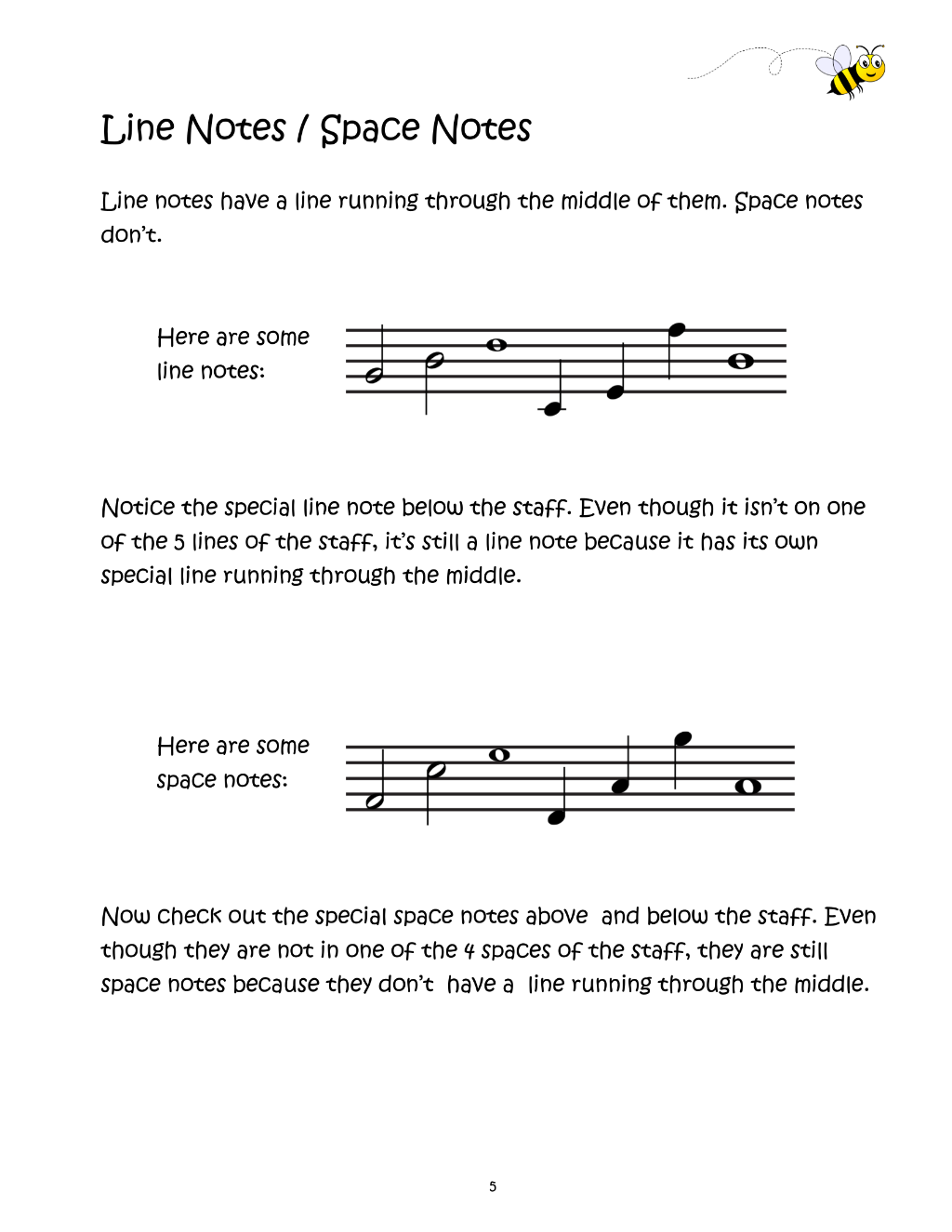 Line Notes / Space Notes

Line notes have a line running through the middle of them. Space notes don't.

Here are some line notes:

Notice the special line note below the staff. Even though it isn't on one of the 5 lines of the staff, it's still a line note because it has its own special line running through the middle.

Here are some space notes:

Now check out the special space notes above and below the staff. Even though they are not in one of the 4 spaces of the staff, they are still space notes because they don't have a line running through the middle.

5